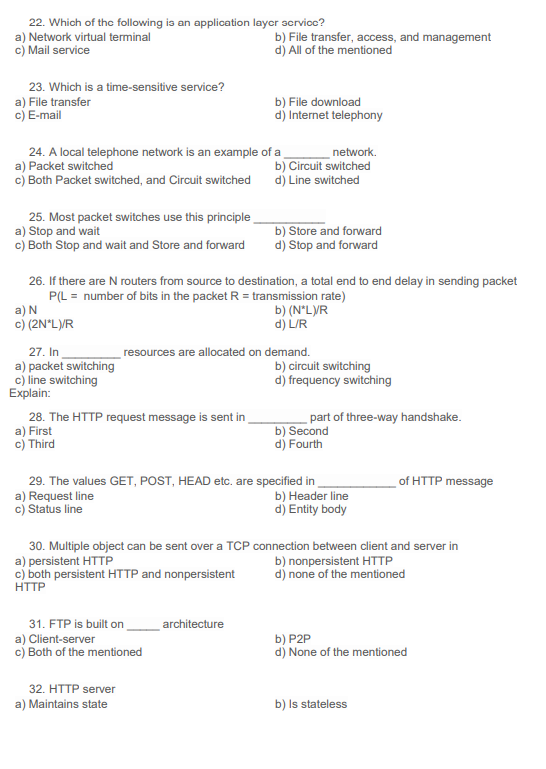 22. Which of the following is an application layer service?
a) Network virtual terminal
b) File transfer, access, and management
c) Mail service
d) All of the mentioned

23. Which is a time-sensitive service?
a) File transfer
b) File download
c) E-mail
d) Internet telephony

24. A local telephone network is an example of a _______ network.
a) Packet switched
b) Circuit switched
c) Both Packet switched, and Circuit switched
d) Line switched

25. Most packet switches use this principle ___________
a) Stop and wait
b) Store and forward
c) Both Stop and wait and Store and forward
d) Stop and forward

26. If there are N routers from source to destination, a total end to end delay in sending packet P(L = number of bits in the packet R = transmission rate)
a) N
b) (N*L)/R
c) (2N*L)/R
d) L/R

27. In _________ resources are allocated on demand.
a) packet switching
b) circuit switching
c) line switching
d) frequency switching
Explain:

28. The HTTP request message is sent in _________ part of three-way handshake.
a) First
b) Second
c) Third
d) Fourth

29. The values GET, POST, HEAD etc. are specified in ____________ of HTTP message
a) Request line
b) Header line
c) Status line
d) Entity body

30. Multiple object can be sent over a TCP connection between client and server in
a) persistent HTTP
b) nonpersistent HTTP
c) both persistent HTTP and nonpersistent HTTP
d) none of the mentioned

31. FTP is built on _____ architecture
a) Client-server
b) P2P
c) Both of the mentioned
d) None of the mentioned

32. HTTP server
a) Maintains state
b) Is stateless